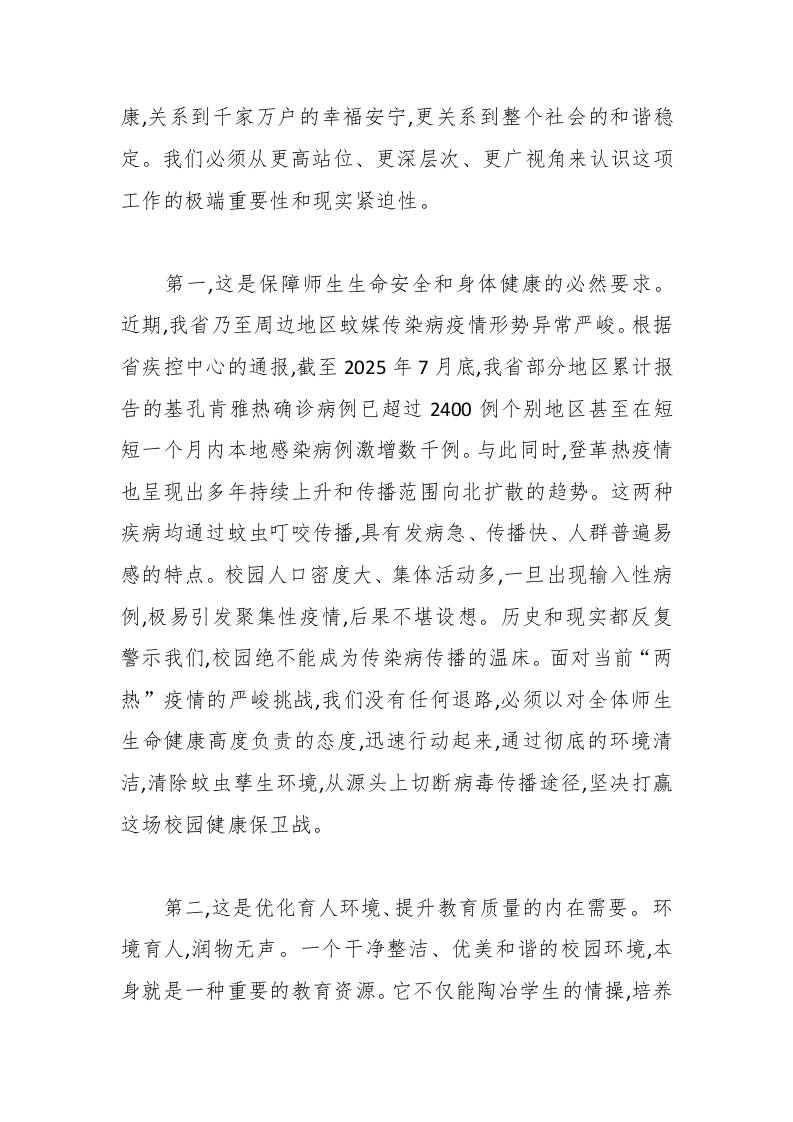 康,关系到千家万户的幸福安宁,更关系到整个社会的和谐稳定。我们必须从更高站位、更深层次、更广视角来认识这项工作的极端重要性和现实紧迫性。

第一,这是保障师生生命安全和身体健康的必然要求。近期,我省乃至周边地区蚊媒传染病疫情形势异常严峻。根据省疾控中心的通报,截至 2025 年 7 月底,我省部分地区累计报告的基孔肯雅热确诊病例已超过 2400 例个别地区甚至在短短一个月内本地感染病例激增数千例。与此同时,登革热疫情也呈现出多年持续上升和传播范围向北扩散的趋势。这两种疾病均通过蚊虫叮咬传播,具有发病急、传播快、人群普遍易感的特点。校园人口密度大、集体活动多,一旦出现输入性病例,极易引发聚集性疫情,后果不堪设想。历史和现实都反复警示我们,校园绝不能成为传染病传播的温床。面对当前“两热”疫情的严峻挑战,我们没有任何退路,必须以对全体师生生命健康高度负责的态度,迅速行动起来,通过彻底的环境清洁,清除蚊虫孳生环境,从源头上切断病毒传播途径,坚决打赢这场校园健康保卫战。

第二,这是优化育人环境、提升教育质量的内在需要。环境育人,润物无声。一个干净整洁、优美和谐的校园环境,本身就是一种重要的教育资源。它不仅能陶冶学生的情操,培养